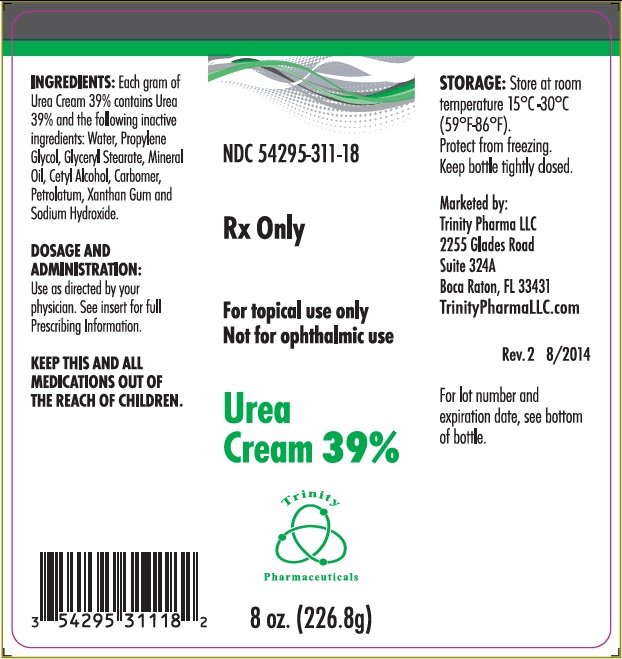 INGREDIENTS: Each gram of Urea Cream 39% contains Urea 39% and the following inactive ingredients: Water, Propylene Glycol, Glyceryl Stearate, Mineral Oil, Cetyl Alcohol, Carbomer, Petrolatum, Xanthan Gum and Sodium Hydroxide.

DOSAGE AND ADMINISTRATION: Use as directed by your physician. See insert for full Prescribing Information.

KEEP THIS AND ALL MEDICATIONS OUT OF THE REACH OF CHILDREN.

3 54295 31118 2

NDC 54295-311-18

Rx Only

For topical use only
Not for ophthalmic use

Urea Cream 39%

Trinity
Pharmaceuticals

8 oz. (226.8g)

STORAGE: Store at room temperature 15°C-30°C (59°F-86°F).
Protect from freezing.
Keep bottle tightly closed.

Marketed by:
Trinity Pharma LLC
2255 Glades Road
Suite 324A
Boca Raton, FL 33431
TrinityPharmaLLC.com

Rev. 2 8/2014

For lot number and expiration date, see bottom of bottle.